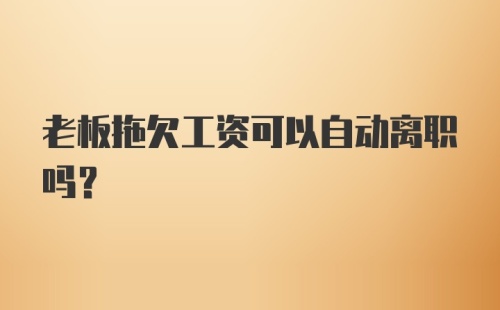 老板拖欠工资可以自动离职吗？